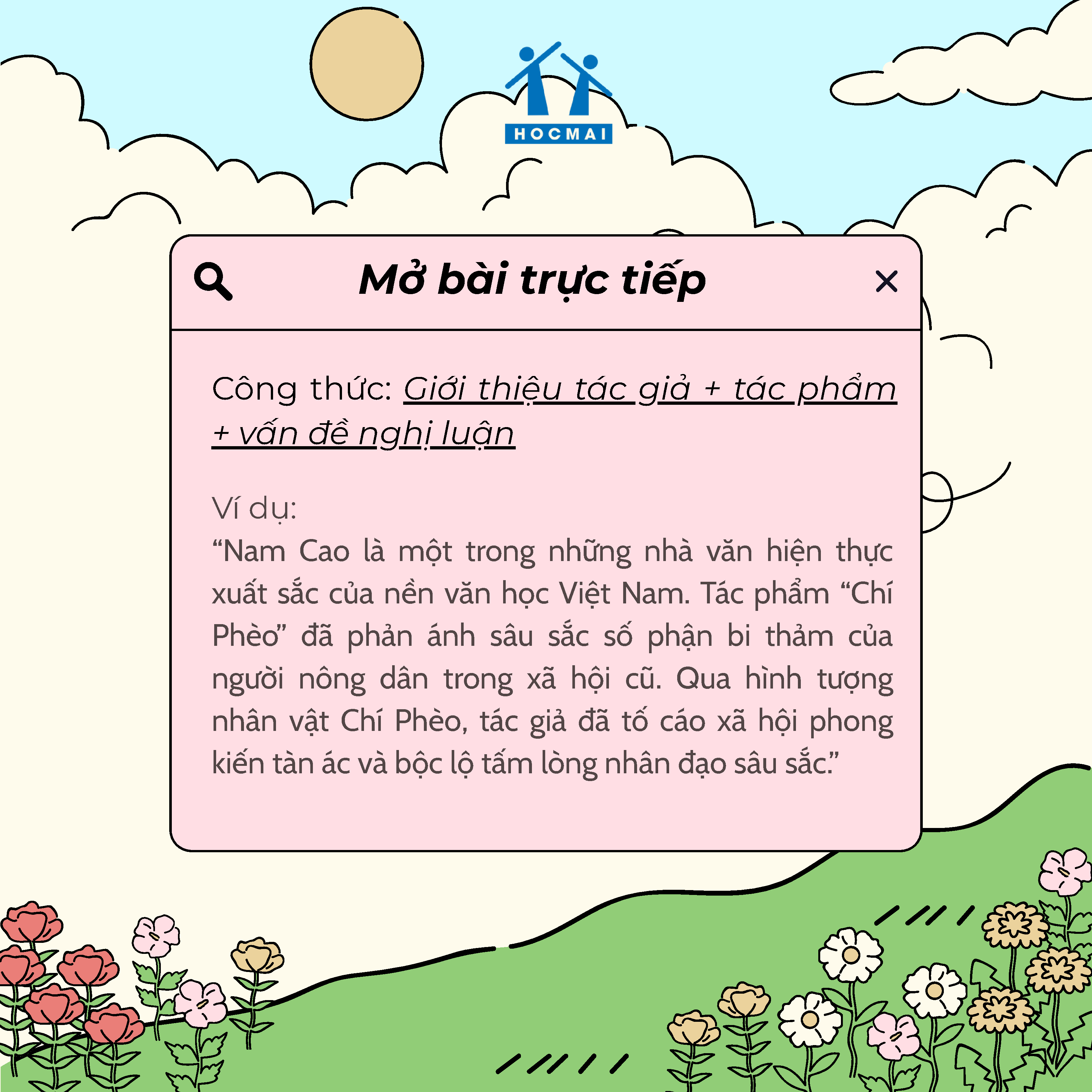 HOCMAI

Mở bài trực tiếp

Công thức: Giới thiệu tác giả + tác phẩm + vấn đề nghị luận

Ví dụ:
"Nam Cao là một trong những nhà văn hiện thực xuất sắc của nền văn học Việt Nam. Tác phẩm "Chí Phèo" đã phản ánh sâu sắc số phận bi thảm của người nông dân trong xã hội cũ. Qua hình tượng nhân vật Chí Phèo, tác giả đã tố cáo xã hội phong kiến tàn ác và bộc lộ tấm lòng nhân đạo sâu sắc."